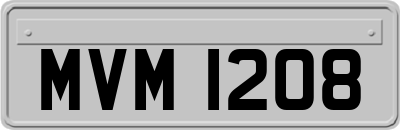 MVM 1208